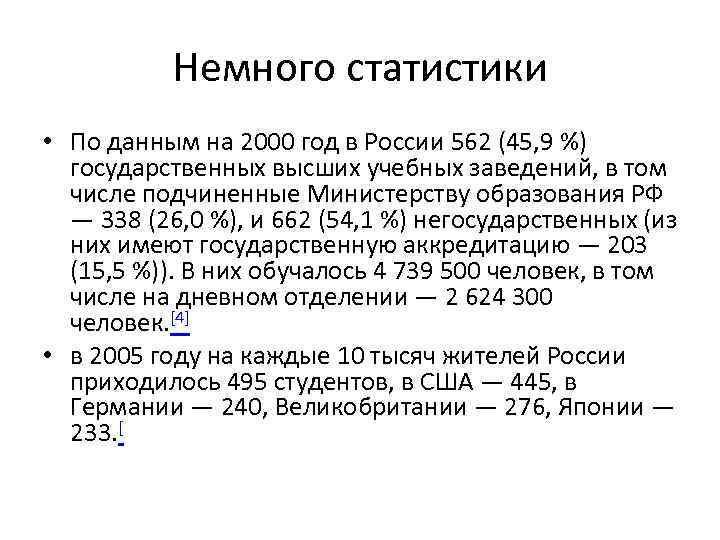 Немного статистики

• По данным на 2000 год в России 562 (45,9 %) государственных высших учебных заведений, в том числе подчиненные Министерству образования РФ — 338 (26,0 %), и 662 (54,1 %) негосударственных (из них имеют государственную аккредитацию — 203 (15,5 %)). В них обучалось 4 739 500 человек, в том числе на дневном отделении — 2 624 300 человек.[4]

• в 2005 году на каждые 10 тысяч жителей России приходилось 495 студентов, в США — 445, в Германии — 240, Великобритании — 276, Японии — 233.[